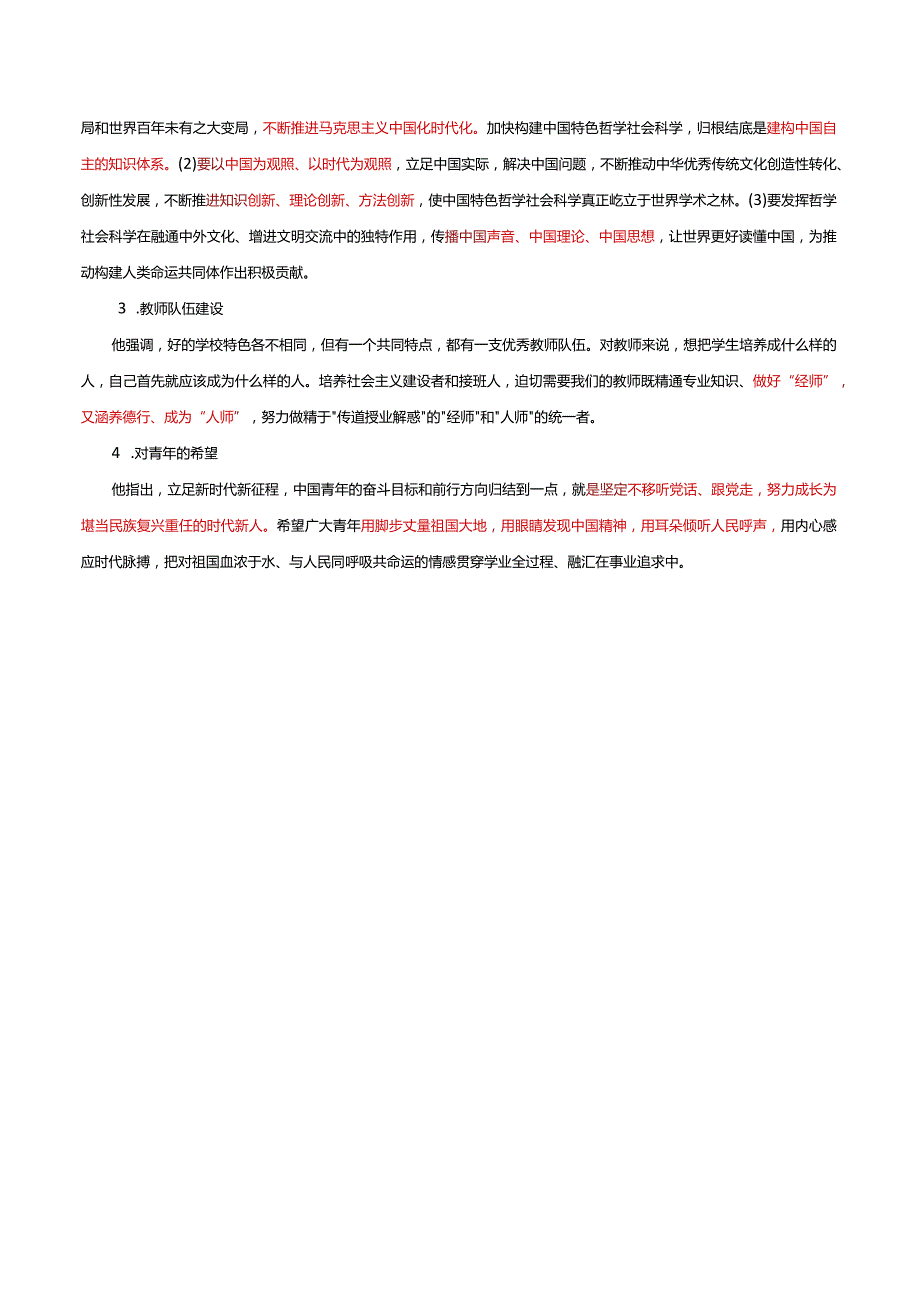 局和世界百年未有之大变局，不断推进马克思主义中国化时代化。加快构建中国特色哲学社会科学，归根结底是建构中国自主的知识体系。(2)要以中国为观照、以时代为观照，立足中国实际，解决中国问题，不断推动中华优秀传统文化创造性转化、创新性发展，不断推进知识创新、理论创新、方法创新，使中国特色哲学社会科学真正屹立于世界学术之林。(3)要发挥哲学社会科学在融通中外文化、增进文明交流中的独特作用，传播中国声音、中国理论、中国思想，让世界更好读懂中国，为推动构建人类命运共同体作出积极贡献。

3 .教师队伍建设

他强调，好的学校特色各不相同，但有一个共同特点，都有一支优秀教师队伍。对教师来说，想把学生培养成什么样的人，自己首先就应该成为什么样的人。培养社会主义建设者和接班人，迫切需要我们的教师既精通专业知识、做好“经师”，又涵养德行、成为“人师”，努力做精于"传道授业解惑"的"经师"和"人师"的统一者。

4 .对青年的希望

他指出，立足新时代新征程，中国青年的奋斗目标和前行方向归结到一点，就是坚定不移听党话、跟党走，努力成长为堪当民族复兴重任的时代新人。希望广大青年用脚步丈量祖国大地，用眼睛发现中国精神，用耳朵倾听人民呼声，用内心感应时代脉搏，把对祖国血浓于水、与人民同呼吸共命运的情感贯穿学业全过程、融汇在事业追求中。